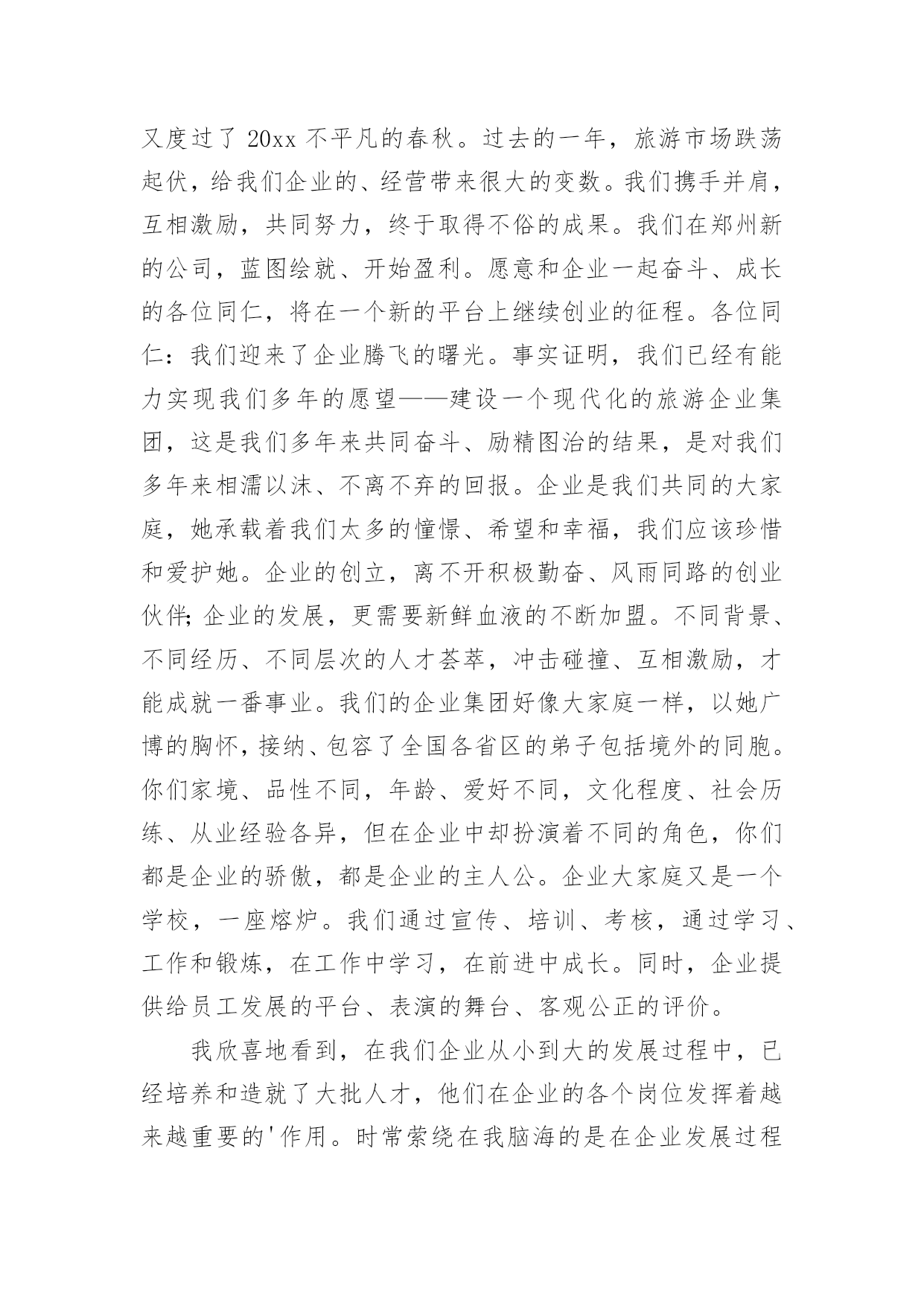 又度过了 20xx 不平凡的春秋。过去的一年，旅游市场跌荡起伏，给我们企业的、经营带来很大的变数。我们携手并肩，互相激励，共同努力，终于取得不俗的成果。我们在郑州新的公司，蓝图绘就、开始盈利。愿意和企业一起奋斗、成长的各位同仁，将在一个新的平台上继续创业的征程。各位同仁：我们迎来了企业腾飞的曙光。事实证明，我们已经有能力实现我们多年的愿望——建设一个现代化的旅游企业集团，这是我们多年来共同奋斗、励精图治的结果，是对我们多年来相濡以沫、不离不弃的回报。企业是我们共同的大家庭，她承载着我们太多的憧憬、希望和幸福，我们应该珍惜和爱护她。企业的创立，离不开积极勤奋、风雨同路的创业伙伴;企业的发展，更需要新鲜血液的不断加盟。不同背景、不同经历、不同层次的人才荟萃，冲击碰撞、互相激励，才能成就一番事业。我们的企业集团好像大家庭一样，以她广博的胸怀，接纳、包容了全国各省区的弟子包括境外的同胞。你们家境、品性不同，年龄、爱好不同，文化程度、社会历练、从业经验各异，但在企业中却扮演着不同的角色，你们都是企业的骄傲，都是企业的主人公。企业大家庭又是一个学校，一座熔炉。我们通过宣传、培训、考核，通过学习、工作和锻炼，在工作中学习，在前进中成长。同时，企业提供给员工发展的平台、表演的舞台、客观公正的评价。

我欣喜地看到，在我们企业从小到大的发展过程中，已经培养和造就了大批人才，他们在企业的各个岗位发挥着越来越重要的'作用。时常萦绕在我脑海的是在企业发展过程